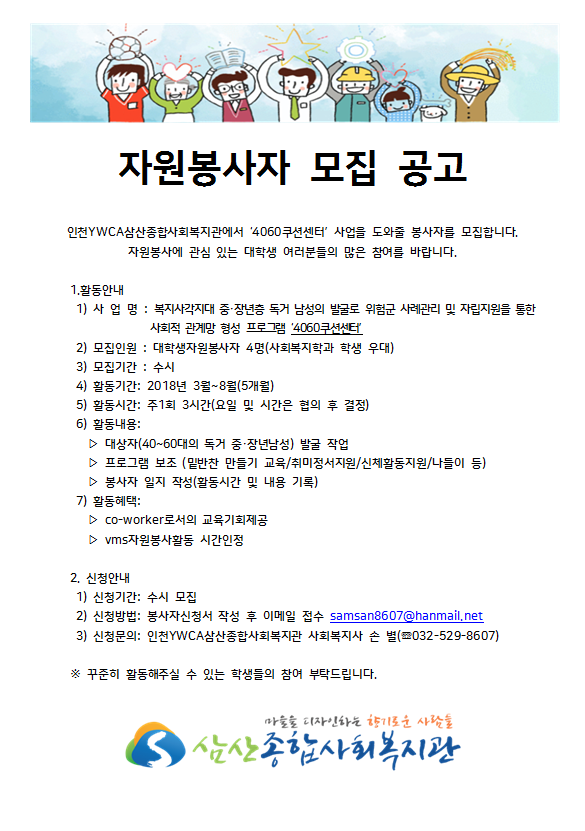 자원봉사자 모집 공고

인천YWCA삼산종합사회복지관에서 '4060쿠션센터' 사업을 도와줄 봉사자를 모집합니다. 자원봉사에 관심 있는 대학생 여러분들의 많은 참여를 바랍니다.

1.활동안내
1) 사 업 명 : 복지사각지대 중·장년층 독거 남성의 발굴로 위험군 사례관리 및 자립지원을 통한 사회적 관계망 형성 프로그램 '4060쿠션센터'
2) 모집인원 : 대학생자원봉사자 4명(사회복지학과 학생 우대)
3) 모집기간 : 수시
4) 활동기간: 2018년 3월~8월(5개월)
5) 활동시간: 주1회 3시간(요일 및 시간은 협의 후 결정)
6) 활동내용:
▷ 대상자(40~60대의 독거 중·장년남성) 발굴 작업
▷ 프로그램 보조 (밑반찬 만들기 교육/취미정서지원/신체활동지원/나들이 등)
▷ 봉사자 일지 작성(활동시간 및 내용 기록)
7) 활동혜택:
▷ co-worker로서의 교육기회제공
▷ vms자원봉사활동 시간인정

2. 신청안내
1) 신청기간: 수시 모집
2) 신청방법: 봉사자신청서 작성 후 이메일 접수 samsan8607@hanmail.net
3) 신청문의: 인천YWCA삼산종합사회복지관 사회복지사 손 별(☎032-529-8607)

※ 꾸준히 활동해주실 수 있는 학생들의 참여 부탁드립니다.

마을을 디자인하는 향기로운 사람들
삼산종합사회복지관